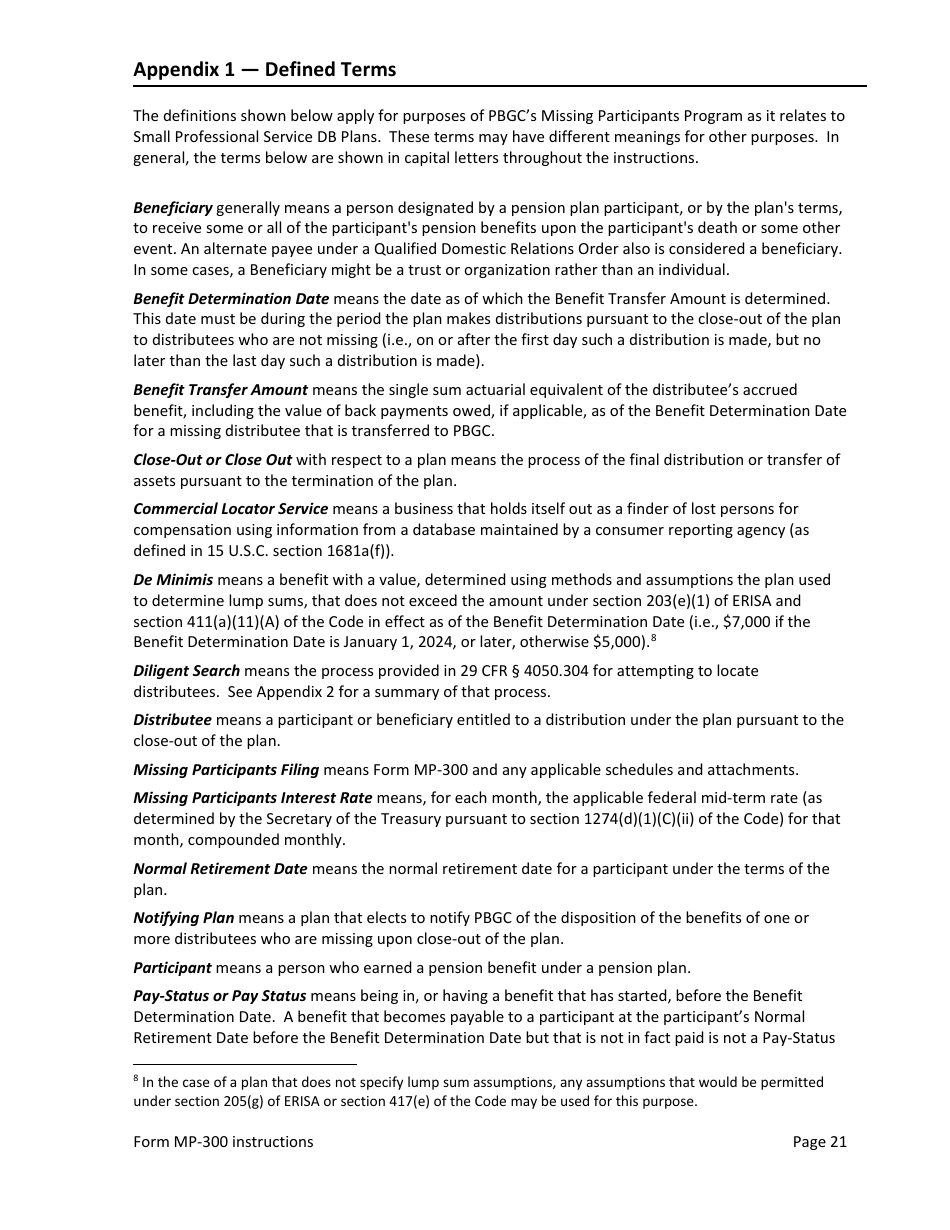 Appendix 1 — Defined Terms

The definitions shown below apply for purposes of PBGC's Missing Participants Program as it relates to Small Professional Service DB Plans. These terms may have different meanings for other purposes. In general, the terms below are shown in capital letters throughout the instructions.

Beneficiary generally means a person designated by a pension plan participant, or by the plan's terms, to receive some or all of the participant's pension benefits upon the participant's death or some other event. An alternate payee under a Qualified Domestic Relations Order also is considered a beneficiary. In some cases, a Beneficiary might be a trust or organization rather than an individual.

Benefit Determination Date means the date as of which the Benefit Transfer Amount is determined. This date must be during the period the plan makes distributions pursuant to the close-out of the plan to distributees who are not missing (i.e., on or after the first day such a distribution is made, but no later than the last day such a distribution is made).

Benefit Transfer Amount means the single sum actuarial equivalent of the distributee's accrued benefit, including the value of back payments owed, if applicable, as of the Benefit Determination Date for a missing distributee that is transferred to PBGC.

Close-Out or Close Out with respect to a plan means the process of the final distribution or transfer of assets pursuant to the termination of the plan.

Commercial Locator Service means a business that holds itself out as a finder of lost persons for compensation using information from a database maintained by a consumer reporting agency (as defined in 15 U.S.C. section 1681a(f)).

De Minimis means a benefit with a value, determined using methods and assumptions the plan used to determine lump sums, that does not exceed the amount under section 203(e)(1) of ERISA and section 411(a)(11)(A) of the Code in effect as of the Benefit Determination Date (i.e., $7,000 if the Benefit Determination Date is January 1, 2024, or later, otherwise $5,000).$^8$

Diligent Search means the process provided in 29 CFR § 4050.304 for attempting to locate distributees. See Appendix 2 for a summary of that process.

Distributee means a participant or beneficiary entitled to a distribution under the plan pursuant to the close-out of the plan.

Missing Participants Filing means Form MP-300 and any applicable schedules and attachments.

Missing Participants Interest Rate means, for each month, the applicable federal mid-term rate (as determined by the Secretary of the Treasury pursuant to section 1274(d)(1)(C)(ii) of the Code) for that month, compounded monthly.

Normal Retirement Date means the normal retirement date for a participant under the terms of the plan.

Notifying Plan means a plan that elects to notify PBGC of the disposition of the benefits of one or more distributees who are missing upon close-out of the plan.

Participant means a person who earned a pension benefit under a pension plan.

Pay-Status or Pay Status means being in, or having a benefit that has started, before the Benefit Determination Date. A benefit that becomes payable to a participant at the participant's Normal Retirement Date before the Benefit Determination Date but that is not in fact paid is not a Pay-Status

$^8$ In the case of a plan that does not specify lump sum assumptions, any assumptions that would be permitted under section 205(g) of ERISA or section 417(e) of the Code may be used for this purpose.

Form MP-300 instructions Page 21